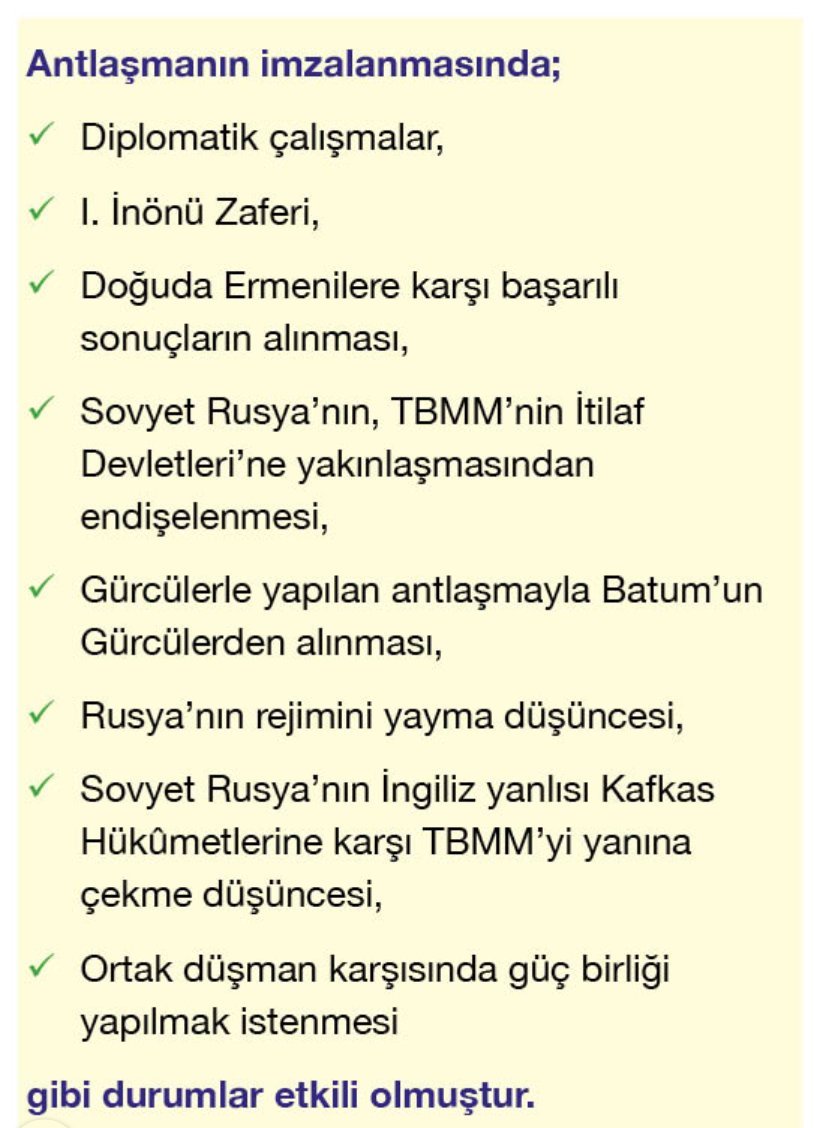 Antlaşmanın imzalanmasında;

✓ Diplomatik çalışmalar,

✓ I. İnönü Zaferi,

✓ Doğuda Ermenilere karşı başarılı sonuçların alınması,

✓ Sovyet Rusya'nın, TBMM'nin İtilaf Devletleri'ne yakınlaşmasından endişelenmesi,

✓ Gürcülerle yapılan antlaşmayla Batum'un Gürcülerden alınması,

✓ Rusya'nın rejimini yayma düşüncesi,

✓ Sovyet Rusya'nın İngiliz yanlısı Kafkas Hükûmetlerine karşı TBMM'yi yanına çekme düşüncesi,

✓ Ortak düşman karşısında güç birliği yapılmak istenmesi

gibi durumlar etkili olmuştur.